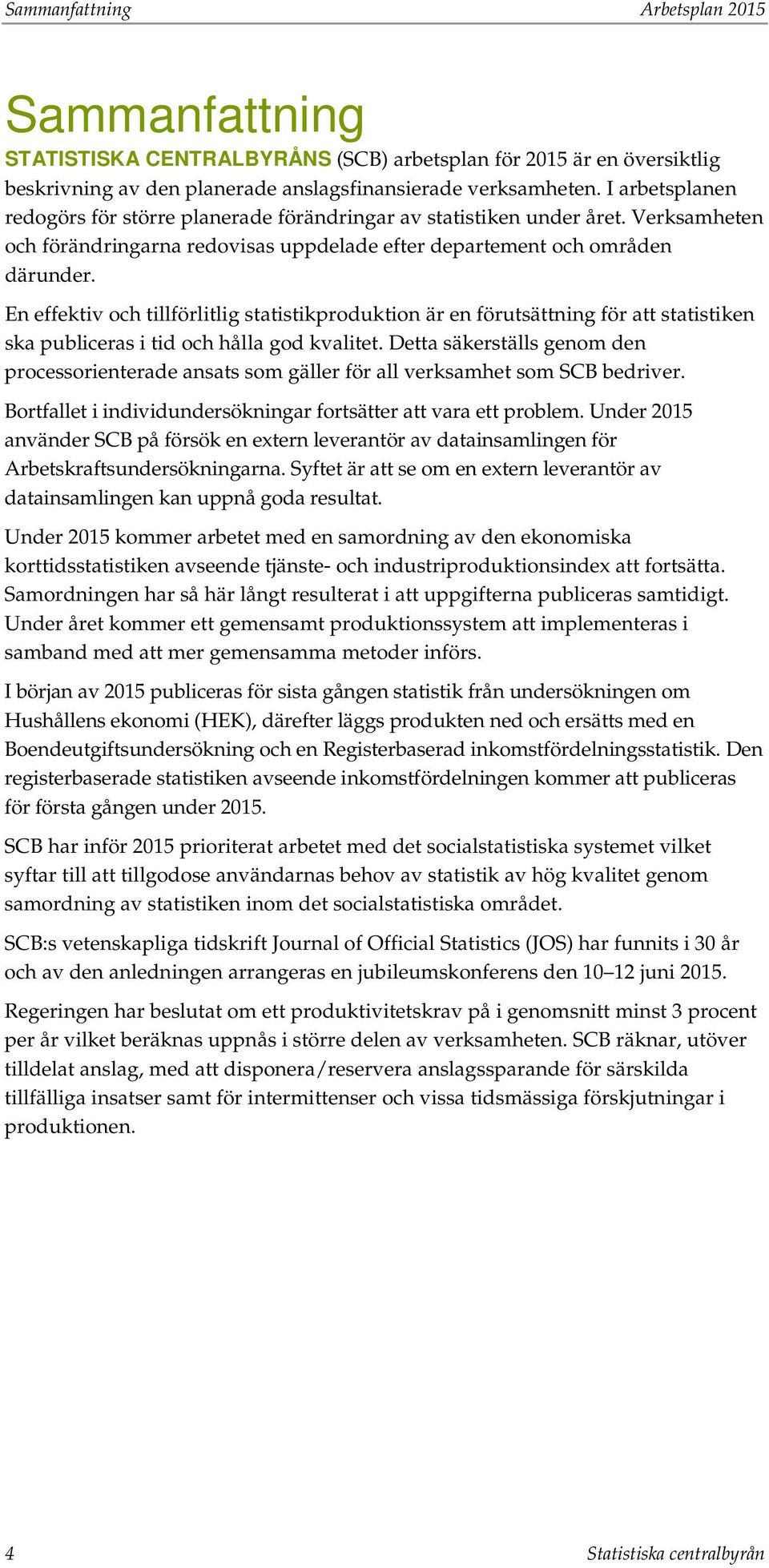 Sammanfattning Arbetsplan 2015

Sammanfattning

STATISTISKA CENTRALBYRÅNS (SCB) arbetsplan för 2015 är en översiktlig beskrivning av den planerade anslagsfinansierade verksamheten. I arbetsplanen redogörs för större planerade förändringar av statistiken under året. Verksamheten och förändringarna redovisas uppdelade efter departement och områden därunder.

En effektiv och tillförlitlig statistikproduktion är en förutsättning för att statistiken ska publiceras i tid och hålla god kvalitet. Detta säkerställs genom den processorienterade ansats som gäller för all verksamhet som SCB bedriver.

Bortfallet i individundersökningar fortsätter att vara ett problem. Under 2015 använder SCB på försök en extern leverantör av datainsamlingen för Arbetskraftsundersökningarna. Syftet är att se om en extern leverantör av datainsamlingen kan uppnå goda resultat.

Under 2015 kommer arbetet med en samordning av den ekonomiska korttidsstatistiken avseende tjänste- och industriproduktionsindex att fortsätta. Samordningen har så här långt resulterat i att uppgifterna publiceras samtidigt. Under året kommer ett gemensamt produktionssystem att implementeras i samband med att mer gemensamma metoder införs.

I början av 2015 publiceras för sista gången statistik från undersökningen om Hushållens ekonomi (HEK), därefter läggs produkten ned och ersätts med en Boendeutgiftsundersökning och en Registerbaserad inkomstfördelningsstatistik. Den registerbaserade statistiken avseende inkomstfördelningen kommer att publiceras för första gången under 2015.

SCB har inför 2015 prioriterat arbetet med det socialstatistiska systemet vilket syftar till att tillgodose användarnas behov av statistik av hög kvalitet genom samordning av statistiken inom det socialstatistiska området.

SCB:s vetenskapliga tidskrift Journal of Official Statistics (JOS) har funnits i 30 år och av den anledningen arrangeras en jubileumskonferens den 10–12 juni 2015.

Regeringen har beslutat om ett produktivitetskrav på i genomsnitt minst 3 procent per år vilket beräknas uppnås i större delen av verksamheten. SCB räknar, utöver tilldelat anslag, med att disponera/reservera anslagssparande för särskilda tillfälliga insatser samt för intermittenser och vissa tidsmässiga förskjutningar i produktionen.

4 Statistiska centralbyrån